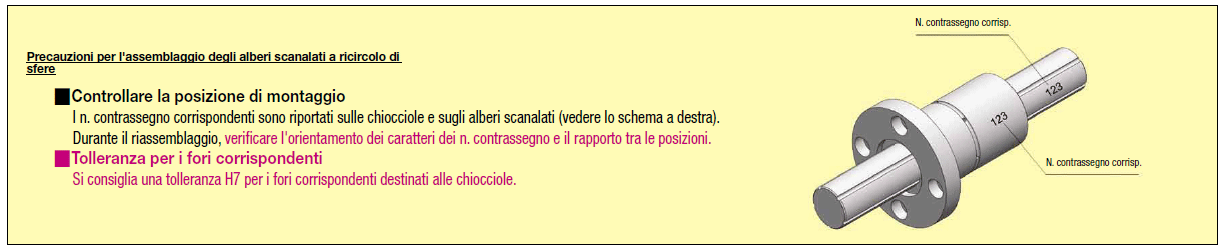 Precauzioni per l'assemblaggio degli alberi scanalati a ricircolo di sfere

■Controllare la posizione di montaggio
I n. contrassegno corrispondenti sono riportati sulle chiocciole e sugli alberi scanalati (vedere lo schema a destra).
Durante il riassemblaggio, verificare l'orientamento dei caratteri dei n. contrassegno e il rapporto tra le posizioni.

■Tolleranza per i fori corrispondenti
Si consiglia una tolleranza H7 per i fori corrispondenti destinati alle chiocciole.

N. contrassegno corrisp.

123

123

N. contrassegno corrisp.